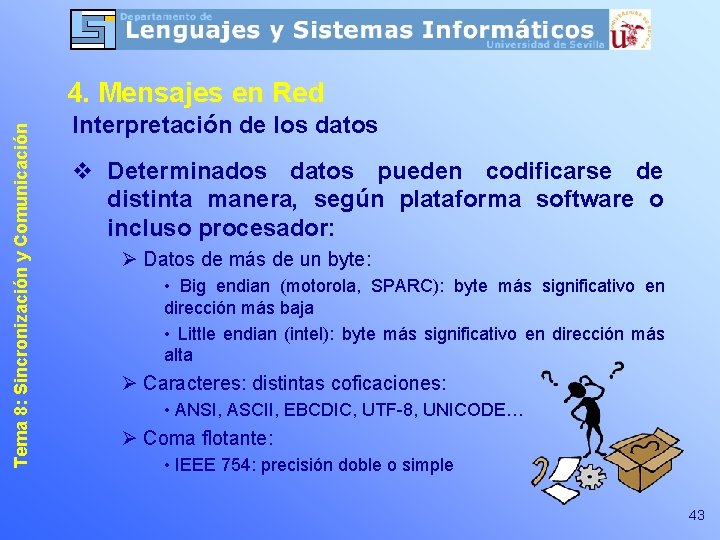 Departamento de
Lenguajes y Sistemas Informáticos
Universidad de Sevilla

Tema 8: Sincronización y Comunicación

4. Mensajes en Red
Interpretación de los datos

❖ Determinados datos pueden codificarse de distinta manera, según plataforma software o incluso procesador:

➢ Datos de más de un byte:

• Big endian (motorola, SPARC): byte más significativo en dirección más baja

• Little endian (intel): byte más significativo en dirección más alta

➢ Caracteres: distintas coficaciones:

• ANSI, ASCII, EBCDIC, UTF-8, UNICODE…

➢ Coma flotante:

• IEEE 754: precisión doble o simple

43